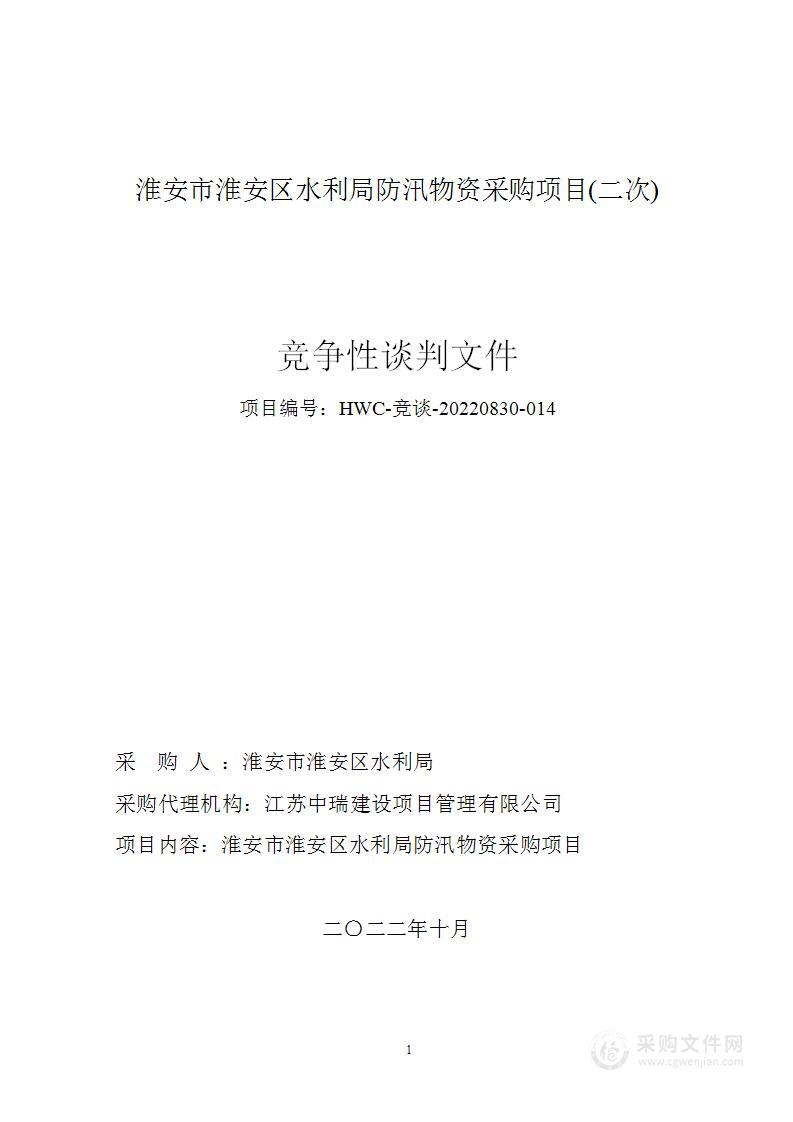 淮安市淮安区水利局防汛物资采购项目(二次)

竞争性谈判文件

项目编号：HWC-竞谈-20220830-014

采　购　人　：淮安市淮安区水利局

采购代理机构：江苏中瑞建设项目管理有限公司

项目内容：淮安市淮安区水利局防汛物资采购项目

二〇二二年十月

1

采购文件网
www.cgwenjian.com